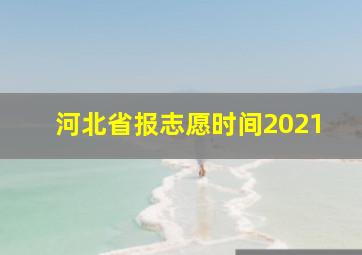 河北省报志愿时间2021